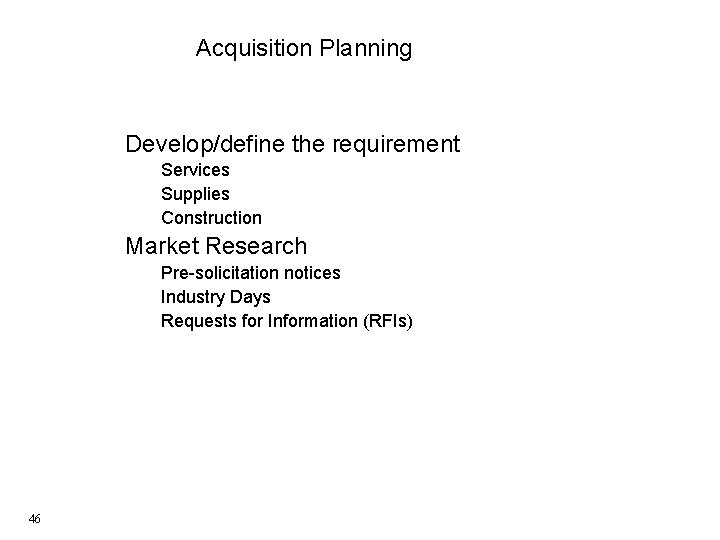 Acquisition Planning

Develop/define the requirement
Services
Supplies
Construction
Market Research
Pre-solicitation notices
Industry Days
Requests for Information (RFIs)

46